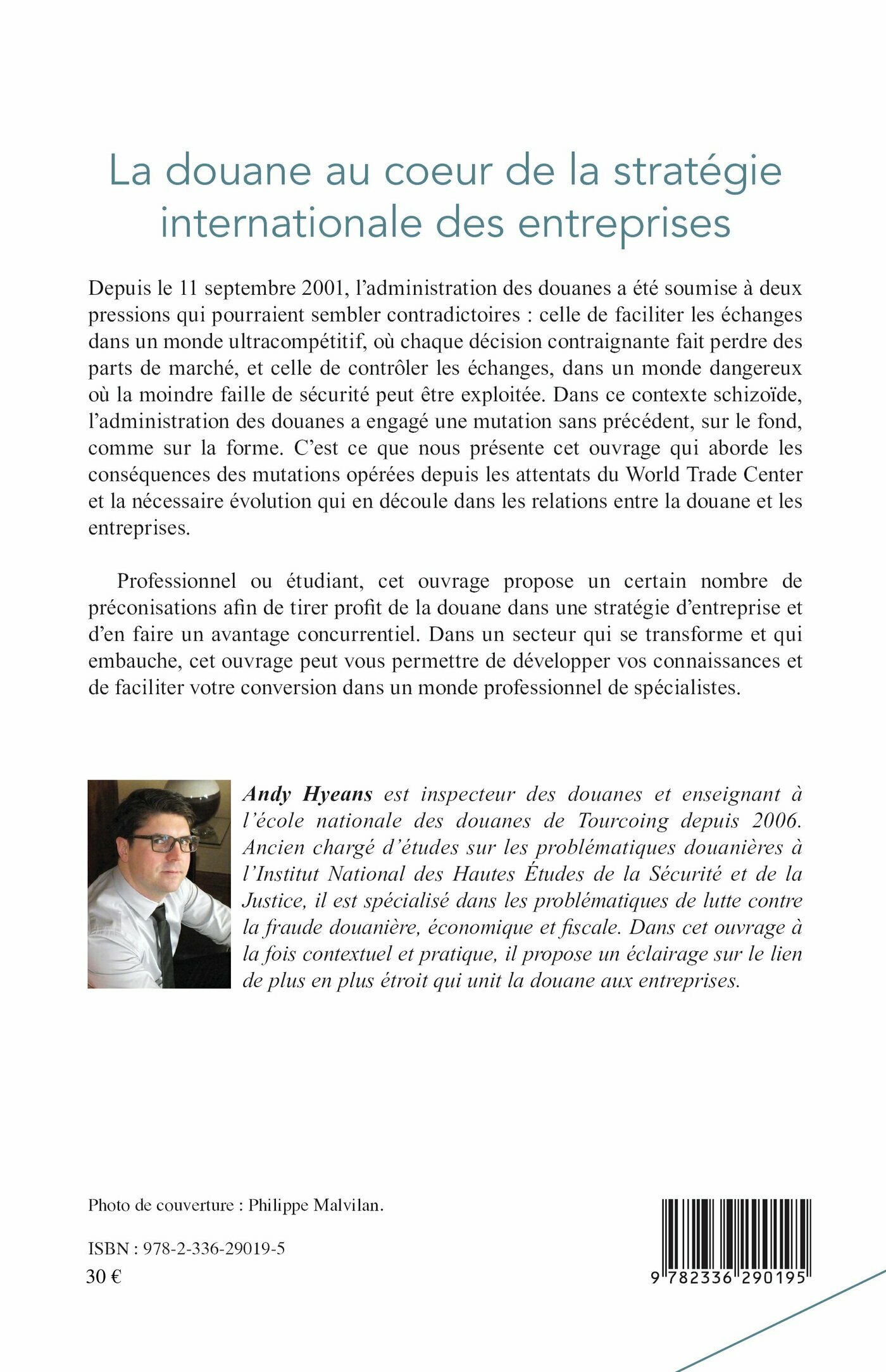 La douane au coeur de la stratégie internationale des entreprises

Depuis le 11 septembre 2001, l'administration des douanes a été soumise à deux pressions qui pourraient sembler contradictoires : celle de faciliter les échanges dans un monde ultracompétitif, où chaque décision contraignante fait perdre des parts de marché, et celle de contrôler les échanges, dans un monde dangereux où la moindre faille de sécurité peut être exploitée. Dans ce contexte schizoïde, l'administration des douanes a engagé une mutation sans précédent, sur le fond, comme sur la forme. C'est ce que nous présente cet ouvrage qui aborde les conséquences des mutations opérées depuis les attentats du World Trade Center et la nécessaire évolution qui en découle dans les relations entre la douane et les entreprises.

Professionnel ou étudiant, cet ouvrage propose un certain nombre de préconisations afin de tirer profit de la douane dans une stratégie d'entreprise et d'en faire un avantage concurrentiel. Dans un secteur qui se transforme et qui embauche, cet ouvrage peut vous permettre de développer vos connaissances et de faciliter votre conversion dans un monde professionnel de spécialistes.

Andy Hyeans est inspecteur des douanes et enseignant à l'école nationale des douanes de Tourcoing depuis 2006. Ancien chargé d'études sur les problématiques douanières à l'Institut National des Hautes Études de la Sécurité et de la Justice, il est spécialisé dans les problématiques de lutte contre la fraude douanière, économique et fiscale. Dans cet ouvrage à la fois contextuel et pratique, il propose un éclairage sur le lien de plus en plus étroit qui unit la douane aux entreprises.

Photo de couverture : Philippe Malvilan.

ISBN : 978-2-336-29019-5
30 €

9 782336 290195